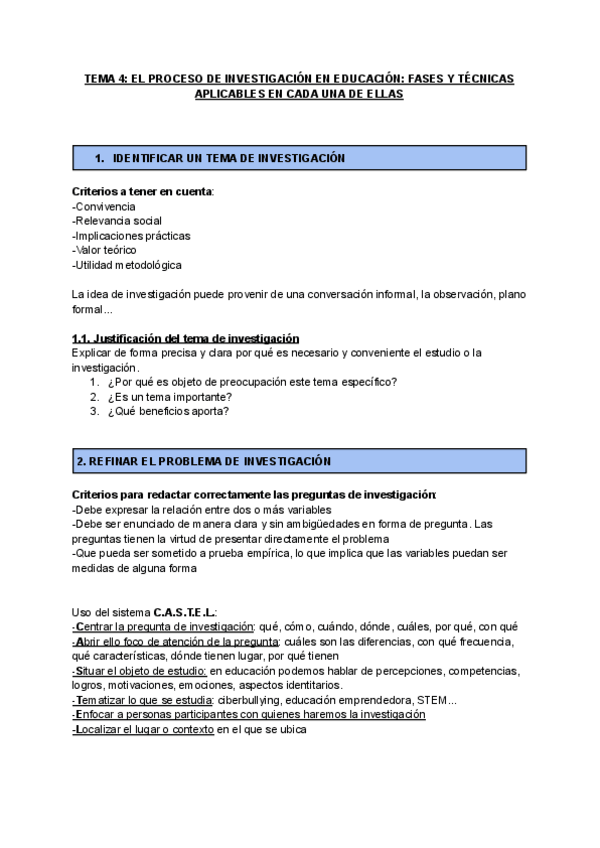 TEMA 4: EL PROCESO DE INVESTIGACIÓN EN EDUCACIÓN: FASES Y TÉCNICAS APLICABLES EN CADA UNA DE ELLAS

1. IDENTIFICAR UN TEMA DE INVESTIGACIÓN

Criterios a tener en cuenta:
-Convivencia
-Relevancia social
-Implicaciones prácticas
-Valor teórico
-Utilidad metodológica

La idea de investigación puede provenir de una conversación informal, la observación, plano formal...

1.1. Justificación del tema de investigación
Explicar de forma precisa y clara por qué es necesario y conveniente el estudio o la investigación.
1. ¿Por qué es objeto de preocupación este tema específico?
2. ¿Es un tema importante?
3. ¿Qué beneficios aporta?

2. REFINAR EL PROBLEMA DE INVESTIGACIÓN

Criterios para redactar correctamente las preguntas de investigación:
-Debe expresar la relación entre dos o más variables
-Debe ser enunciado de manera clara y sin ambigüedades en forma de pregunta. Las preguntas tienen la virtud de presentar directamente el problema
-Que pueda ser sometido a prueba empírica, lo que implica que las variables puedan ser medidas de alguna forma

Uso del sistema C.A.S.T.E.L.:
-Centrar la pregunta de investigación: qué, cómo, cuándo, dónde, cuáles, por qué, con qué
-Abrir ello foco de atención de la pregunta: cuáles son las diferencias, con qué frecuencia, qué características, dónde tienen lugar, por qué tienen
-Situar el objeto de estudio: en educación podemos hablar de percepciones, competencias, logros, motivaciones, emociones, aspectos identitarios.
-Tematizar lo que se estudia: ciberbullying, educación emprendedora, STEM...
-Enfocar a personas participantes con quienes haremos la investigación
-Localizar el lugar o contexto en el que se ubica